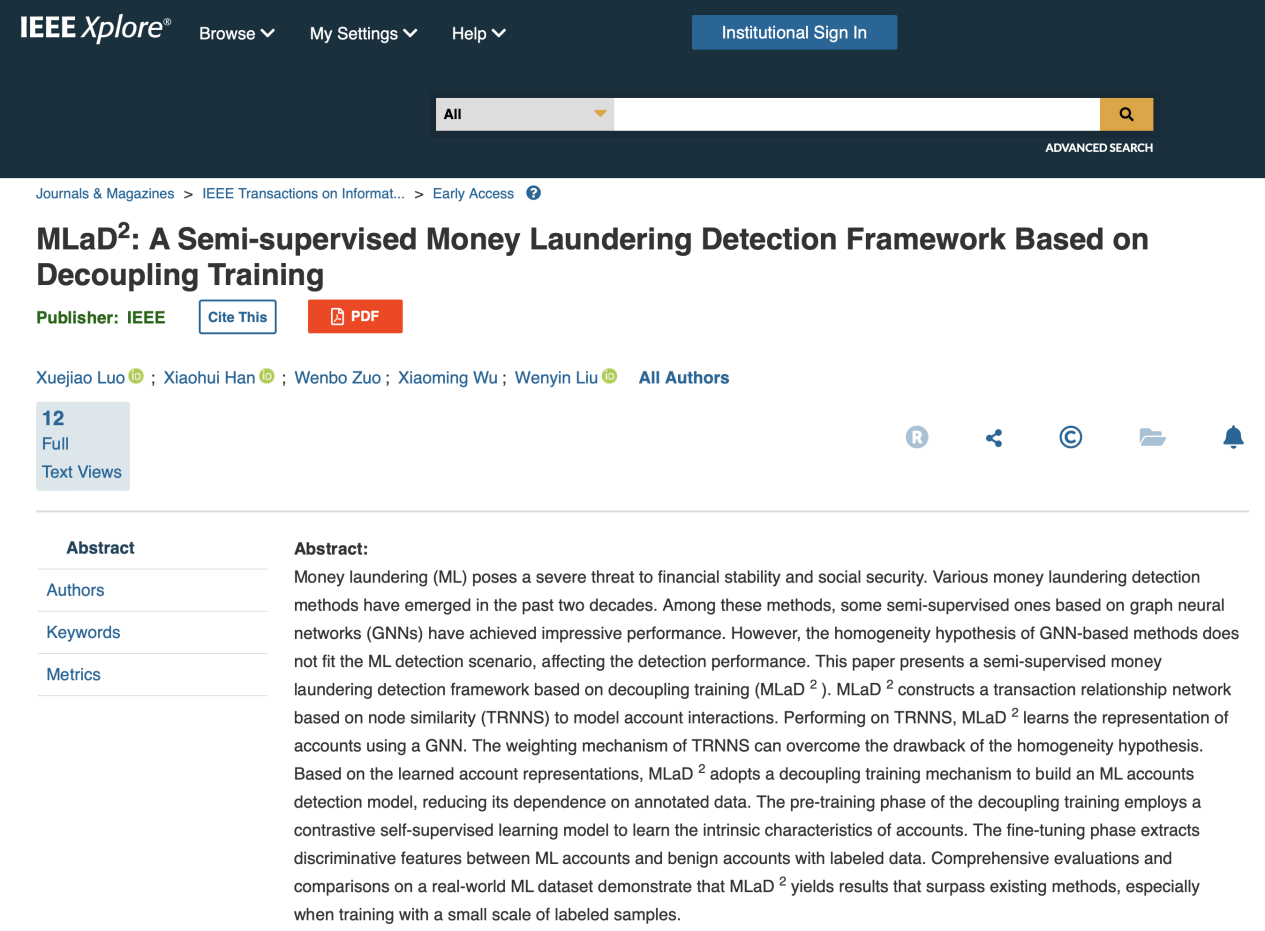 IEEE Xplore® Browse My Settings Help Institutional Sign In

All

ADVANCED SEARCH

Journals & Magazines > IEEE Transactions on Informat... > Early Access

MLaD$^2$: A Semi-supervised Money Laundering Detection Framework Based on Decoupling Training

Publisher: IEEE Cite This PDF

Xuejiao Luo ; Xiaohui Han ; Wenbo Zuo ; Xiaoming Wu ; Wenyin Liu All Authors

12 Full Text Views

Abstract
Authors
Keywords
Metrics

Abstract:
Money laundering (ML) poses a severe threat to financial stability and social security. Various money laundering detection methods have emerged in the past two decades. Among these methods, some semi-supervised ones based on graph neural networks (GNNs) have achieved impressive performance. However, the homogeneity hypothesis of GNN-based methods does not fit the ML detection scenario, affecting the detection performance. This paper presents a semi-supervised money laundering detection framework based on decoupling training (MLaD $^2$ ). MLaD $^2$ constructs a transaction relationship network based on node similarity (TRNNS) to model account interactions. Performing on TRNNS, MLaD $^2$ learns the representation of accounts using a GNN. The weighting mechanism of TRNNS can overcome the drawback of the homogeneity hypothesis. Based on the learned account representations, MLaD $^2$ adopts a decoupling training mechanism to build an ML accounts detection model, reducing its dependence on annotated data. The pre-training phase of the decoupling training employs a contrastive self-supervised learning model to learn the intrinsic characteristics of accounts. The fine-tuning phase extracts discriminative features between ML accounts and benign accounts with labeled data. Comprehensive evaluations and comparisons on a real-world ML dataset demonstrate that MLaD $^2$ yields results that surpass existing methods, especially when training with a small scale of labeled samples.